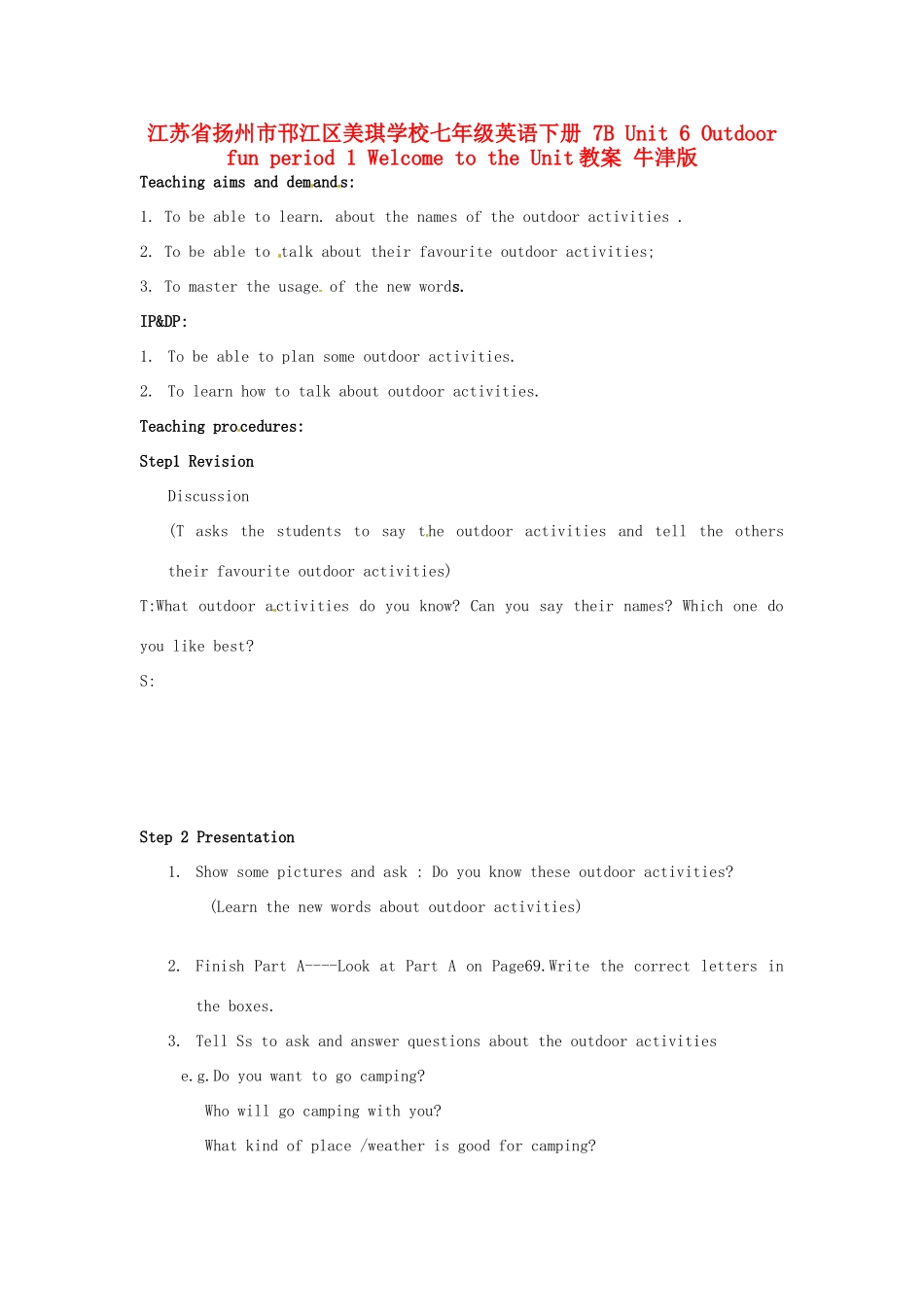 江苏省扬州市邗江区美琪学校七年级英语下册 7B Unit 6 Outdoor fun period 1 Welcome to the Unit 教案 牛津版

Teaching aims and demands:

1. To be able to learn. about the names of the outdoor activities .

2. To be able to talk about their favourite outdoor activities;

3. To master the usage of the new words.

IP&DP:

1. To be able to plan some outdoor activities.

2. To learn how to talk about outdoor activities.

Teaching procedures:

Step1 Revision

Discussion

(T asks the students to say the outdoor activities and tell the others their favourite outdoor activities)

T:What outdoor activities do you know? Can you say their names? Which one do you like best?

S:

Step 2 Presentation

1. Show some pictures and ask : Do you know these outdoor activities?

(Learn the new words about outdoor activities)

2. Finish Part A----Look at Part A on Page69.Write the correct letters in the boxes.

3. Tell Ss to ask and answer questions about the outdoor activities

e.g.Do you want to go camping?

Who will go camping with you?

What kind of place /weather is good for camping?